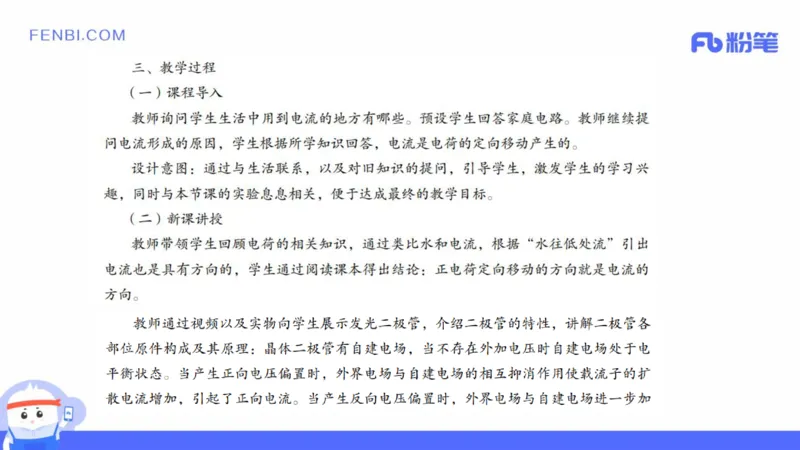 FENBI.COM

Fb 粉笔

三、教学过程

（一）课程导入

教师询问学生生活中用到电流的地方有哪些。预设学生回答家庭电路。教师继续提问电流形成的原因，学生根据所学知识回答，电流是电荷的定向移动产生的。

设计意图：通过与生活联系，以及对旧知识的提问，引导学生，激发学生的学习兴趣，同时与本节课的实验息息相关，便于达成最终的教学目标。

（二）新课讲授

教师带领学生回顾电荷的相关知识，通过类比水和电流，根据“水往低处流”引出电流也是具有方向的，学生通过阅读课本得出结论：正电荷定向移动的方向就是电流的方向。

教师通过视频以及实物向学生展示发光二极管，介绍二极管的特性，讲解二极管各部位原件构成及其原理：晶体二极管有自建电场，当不存在外加电压时自建电场处于电平衡状态。当产生正向电压偏置时，外界电场与自建电场的相互抑消作用使载流子的扩散电流增加，引起了正向电流。当产生反向电压偏置时，外界电场与自建电场进一步加